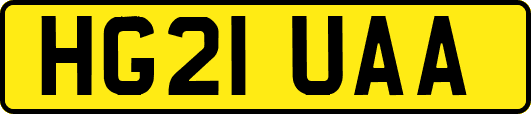 HG21 UAA